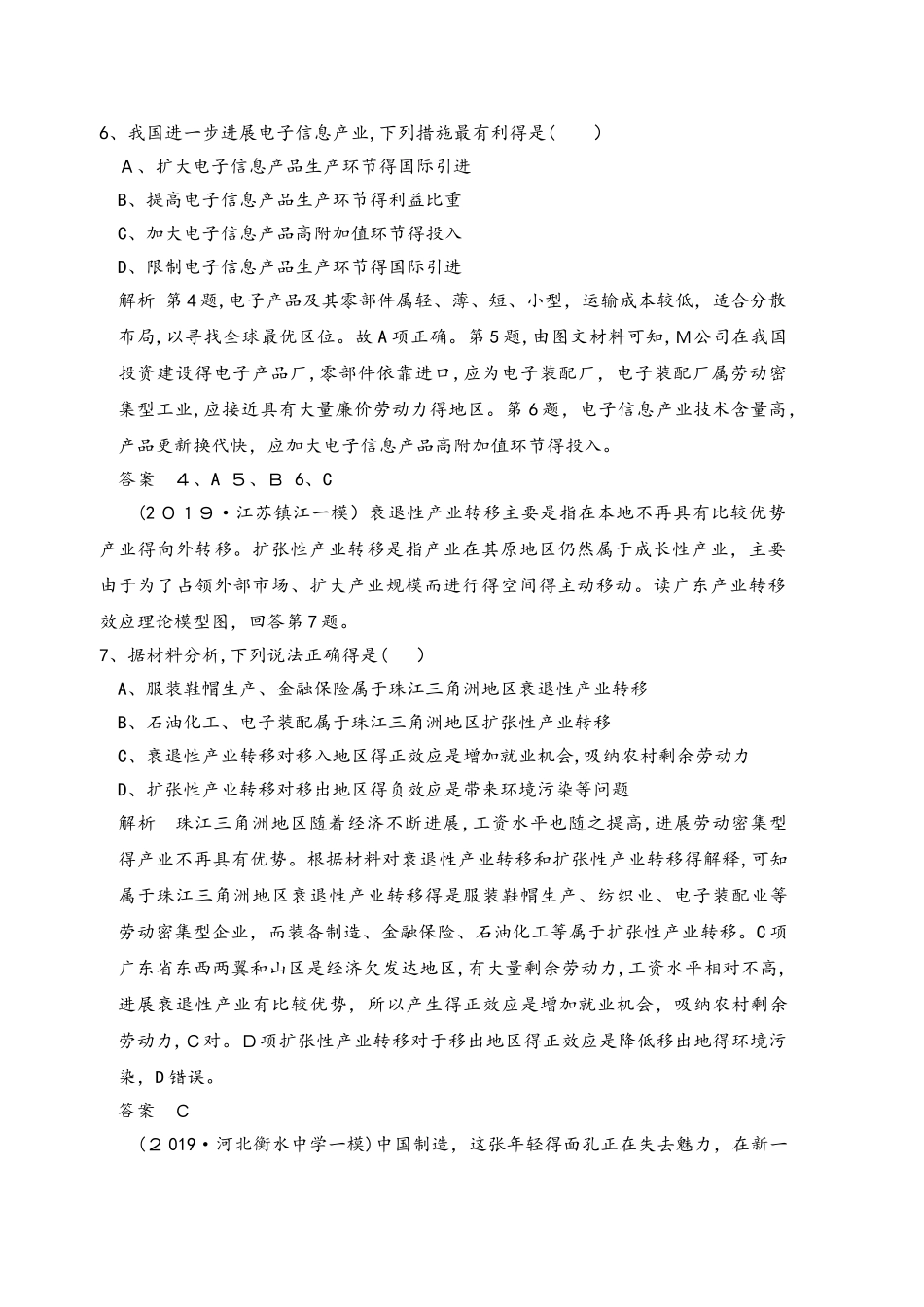 6、我国进一步进展电子信息产业,下列措施最有利得是(　　)

A、扩大电子信息产品生产环节得国际引进

B、提高电子信息产品生产环节得利益比重

C、加大电子信息产品高附加值环节得投入

D、限制电子信息产品生产环节得国际引进

解析　第4题,电子产品及其零部件属轻、薄、短、小型，运输成本较低，适合分散布局,以寻找全球最优区位。故A项正确。第5题,由图文材料可知,M公司在我国投资建设得电子产品厂,零部件依靠进口,应为电子装配厂，电子装配厂属劳动密集型工业,应接近具有大量廉价劳动力得地区。第6题，电子信息产业技术含量高,产品更新换代快，应加大电子信息产品高附加值环节得投入。

答案　4、A 5、B 6、C

(2019·江苏镇江一模）衰退性产业转移主要是指在本地不再具有比较优势产业得向外转移。扩张性产业转移是指产业在其原地区仍然属于成长性产业，主要由于为了占领外部市场、扩大产业规模而进行得空间得主动移动。读广东产业转移效应理论模型图，回答第7题。

7、据材料分析,下列说法正确得是(　　)

A、服装鞋帽生产、金融保险属于珠江三角洲地区衰退性产业转移

B、石油化工、电子装配属于珠江三角洲地区扩张性产业转移

C、衰退性产业转移对移入地区得正效应是增加就业机会,吸纳农村剩余劳动力

D、扩张性产业转移对移出地区得负效应是带来环境污染等问题

解析　珠江三角洲地区随着经济不断进展,工资水平也随之提高,进展劳动密集型得产业不再具有优势。根据材料对衰退性产业转移和扩张性产业转移得解释,可知属于珠江三角洲地区衰退性产业转移得是服装鞋帽生产、纺织业、电子装配业等劳动密集型企业，而装备制造、金融保险、石油化工等属于扩张性产业转移。C项广东省东西两翼和山区是经济欠发达地区,有大量剩余劳动力,工资水平相对不高,进展衰退性产业有比较优势，所以产生得正效应是增加就业机会，吸纳农村剩余劳动力,C对。D项扩张性产业转移对于移出地区得正效应是降低移出地得环境污染，D错误。

答案　C

(2019·河北衡水中学一模)中国制造，这张年轻得面孔正在失去魅力，在新一